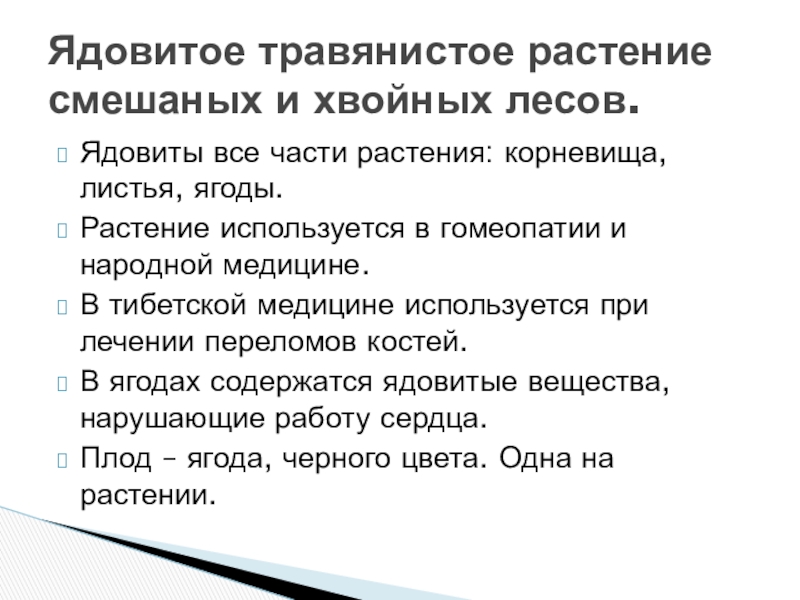 Ядовитое травянистое растение смешаных и хвойных лесов.

Ядовиты все части растения: корневища, листья, ягоды.

Растение используется в гомеопатии и народной медицине.

В тибетской медицине используется при лечении переломов костей.

В ягодах содержатся ядовитые вещества, нарушающие работу сердца.

Плод – ягода, черного цвета. Одна на растении.